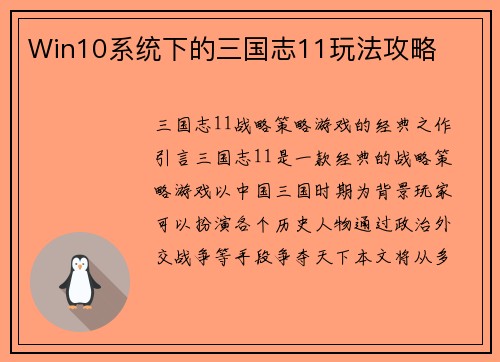 Win10系统下的三国志11玩法攻略

三国志11战略策略游戏的经典之作引言三国志11是一款经典的战略策略游戏以中国三国时期为背景玩家可以扮演各个历史人物通过政治外交战争等手段争夺天下本文将从多